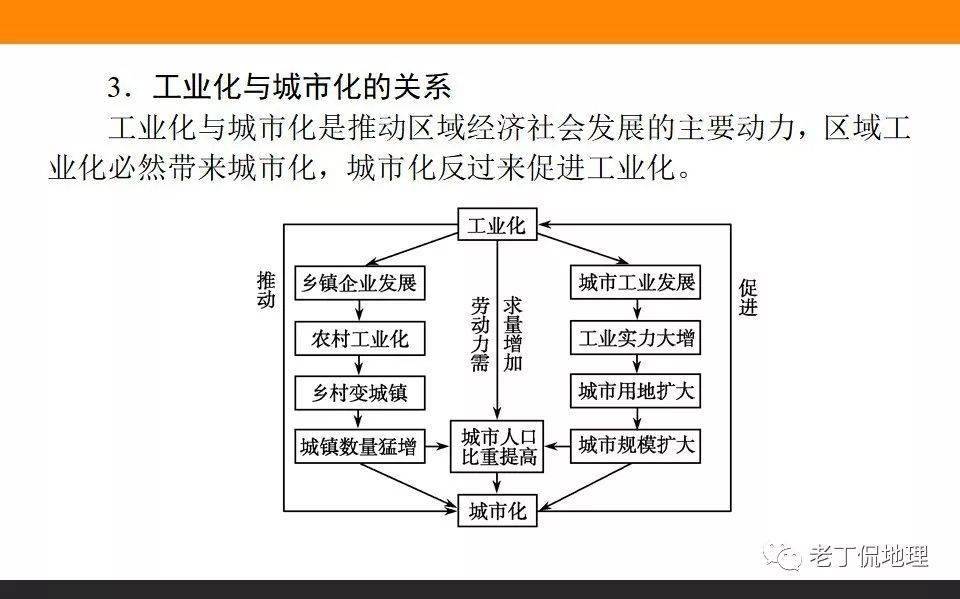 3．工业化与城市化的关系

工业化与城市化是推动区域经济社会发展的主要动力，区域工业化必然带来城市化，城市化反过来促进工业化。

工业化

推动

乡镇企业发展

农村工业化

乡村变城镇

城镇数量猛增

劳动力需求量增加

城市人口比重提高

城市工业发展

工业实力大增

城市用地扩大

城市规模扩大

促进

城市化

老丁侃地理